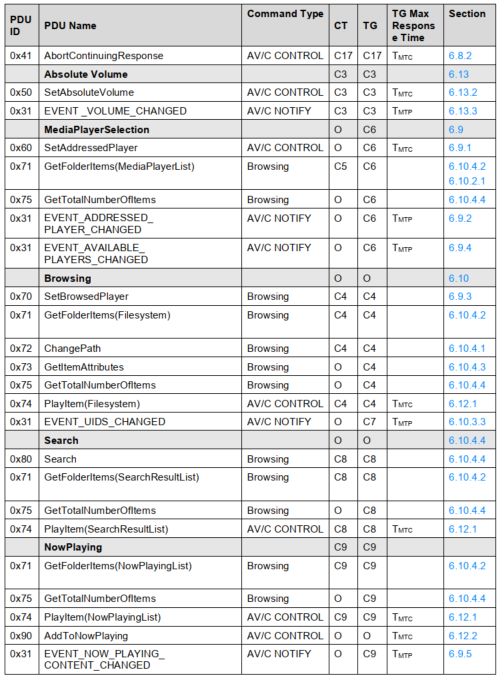 | PDU ID | PDU Name | Command Type | CT | TG | TG Max Response Time | Section |
|---|---|---|---|---|---|---|
| 0x41 | AbortContinuingResponse | AV/C CONTROL | C17 | C17 | $T_{MTC}$ | 6.8.2 |
| | **Absolute Volume** | | C3 | C3 | | 6.13 |
| 0x50 | SetAbsoluteVolume | AV/C CONTROL | C3 | C3 | $T_{MTC}$ | 6.13.2 |
| 0x31 | EVENT_VOLUME_CHANGED | AV/C NOTIFY | C3 | C3 | $T_{MTP}$ | 6.13.3 |
| | **MediaPlayerSelection** | | O | C6 | | 6.9 |
| 0x60 | SetAddressedPlayer | AV/C CONTROL | O | C6 | $T_{MTC}$ | 6.9.1 |
| 0x71 | GetFolderItems(MediaPlayerList) | Browsing | C5 | C6 | | 6.10.4.2 6.10.2.1 |
| 0x75 | GetTotalNumberOfItems | Browsing | O | C6 | | 6.10.4.4 |
| 0x31 | EVENT_ADDRESSED_ PLAYER_CHANGED | AV/C NOTIFY | O | C6 | $T_{MTP}$ | 6.9.2 |
| 0x31 | EVENT_AVAILABLE_ PLAYERS_CHANGED | AV/C NOTIFY | O | C6 | $T_{MTP}$ | 6.9.4 |
| | **Browsing** | | O | O | | 6.10 |
| 0x70 | SetBrowsedPlayer | Browsing | C4 | C4 | | 6.9.3 |
| 0x71 | GetFolderItems(Filesystem) | Browsing | C4 | C4 | | 6.10.4.2 |
| 0x72 | ChangePath | Browsing | C4 | C4 | | 6.10.4.1 |
| 0x73 | GetItemAttributes | Browsing | O | C4 | | 6.10.4.3 |
| 0x75 | GetTotalNumberOfItems | Browsing | O | C4 | | 6.10.4.4 |
| 0x74 | PlayItem(Filesystem) | AV/C CONTROL | C4 | C4 | $T_{MTC}$ | 6.12.1 |
| 0x31 | EVENT_UIDS_CHANGED | AV/C NOTIFY | O | C7 | $T_{MTP}$ | 6.10.3.3 |
| | **Search** | | O | O | | 6.10.4.4 |
| 0x80 | Search | Browsing | C8 | C8 | | 6.10.4.4 |
| 0x71 | GetFolderItems(SearchResultList) | Browsing | C8 | C8 | | 6.10.4.2 |
| 0x75 | GetTotalNumberOfItems | Browsing | O | C8 | | 6.10.4.4 |
| 0x74 | PlayItem(SearchResultList) | AV/C CONTROL | C8 | C8 | $T_{MTC}$ | 6.12.1 |
| | **NowPlaying** | | C9 | C9 | | |
| 0x71 | GetFolderItems(NowPlayingList) | Browsing | C9 | C9 | | 6.10.4.2 |
| 0x75 | GetTotalNumberOfItems | Browsing | O | C9 | | 6.10.4.4 |
| 0x74 | PlayItem(NowPlayingList) | AV/C CONTROL | C9 | C9 | $T_{MTC}$ | 6.12.1 |
| 0x90 | AddToNowPlaying | AV/C CONTROL | O | O | $T_{MTC}$ | 6.12.2 |
| 0x31 | EVENT_NOW_PLAYING_ CONTENT_CHANGED | AV/C NOTIFY | O | C9 | $T_{MTP}$ | 6.9.5 |